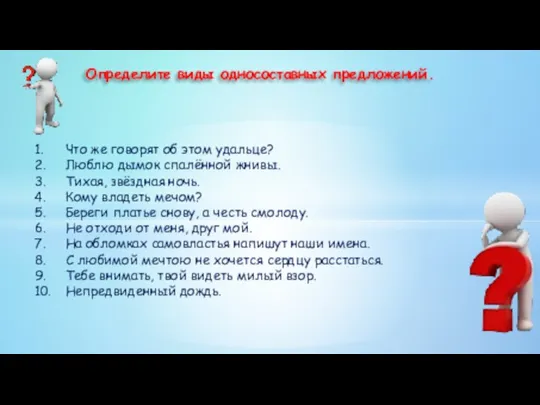 Определите виды односоставных предложений.

1. Что же говорят об этом удальце?
2. Люблю дымок спалённой жнивы.
3. Тихая, звёздная ночь.
4. Кому владеть мечом?
5. Береги платье снову, а честь смолоду.
6. Не отходи от меня, друг мой.
7. На обломках самовластья напишут наши имена.
8. С любимой мечтою не хочется сердцу расстаться.
9. Тебе внимать, твой видеть милый взор.
10. Непредвиденный дождь.